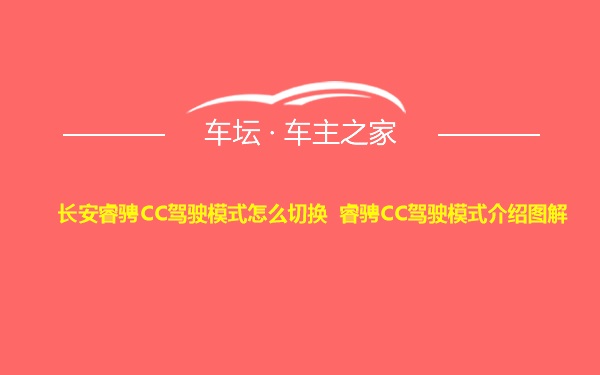 车坛 · 车主之家

长安睿骋CC驾驶模式怎么切换 睿骋CC驾驶模式介绍图解